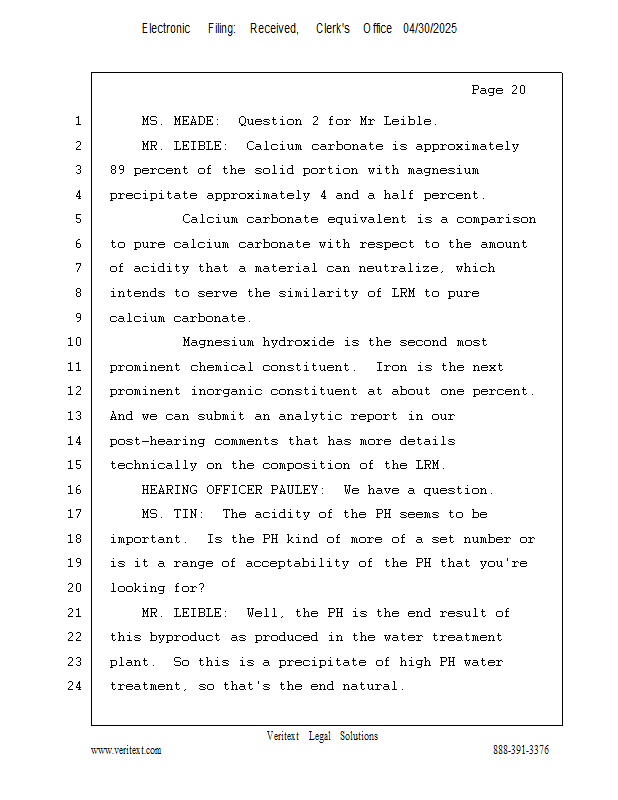 Electronic Filing: Received, Clerk's Office 04/30/2025

Page 20

1 MS. MEADE: Question 2 for Mr Leible.
2 MR. LEIBLE: Calcium carbonate is approximately
3 89 percent of the solid portion with magnesium
4 precipitate approximately 4 and a half percent.
5 Calcium carbonate equivalent is a comparison
6 to pure calcium carbonate with respect to the amount
7 of acidity that a material can neutralize, which
8 intends to serve the similarity of LRM to pure
9 calcium carbonate.
10 Magnesium hydroxide is the second most
11 prominent chemical constituent. Iron is the next
12 prominent inorganic constituent at about one percent.
13 And we can submit an analytic report in our
14 post-hearing comments that has more details
15 technically on the composition of the LRM.
16 HEARING OFFICER PAULEY: We have a question.
17 MS. TIN: The acidity of the PH seems to be
18 important. Is the PH kind of more of a set number or
19 is it a range of acceptability of the PH that you're
20 looking for?
21 MR. LEIBLE: Well, the PH is the end result of
22 this byproduct as produced in the water treatment
23 plant. So this is a precipitate of high PH water
24 treatment, so that's the end natural.

Veritext Legal Solutions
www.veritext.com 888-391-3376